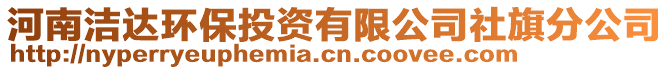 河南洁达环保投资有限公司社旗分公司
http://nyperryeuphemia.cn.coovee.com